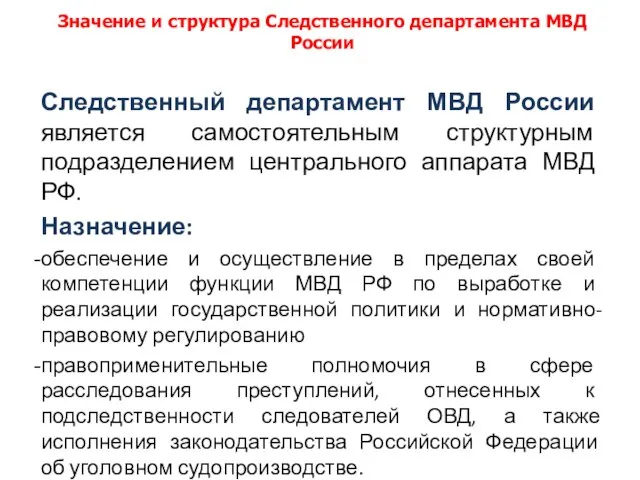 Значение и структура Следственного департамента МВД России

Следственный департамент МВД России является самостоятельным структурным подразделением центрального аппарата МВД РФ.

Назначение:

-обеспечение и осуществление в пределах своей компетенции функции МВД РФ по выработке и реализации государственной политики и нормативно-правовому регулированию

-правоприменительные полномочия в сфере расследования преступлений, отнесенных к подследственности следователей ОВД, а также исполнения законодательства Российской Федерации об уголовном судопроизводстве.